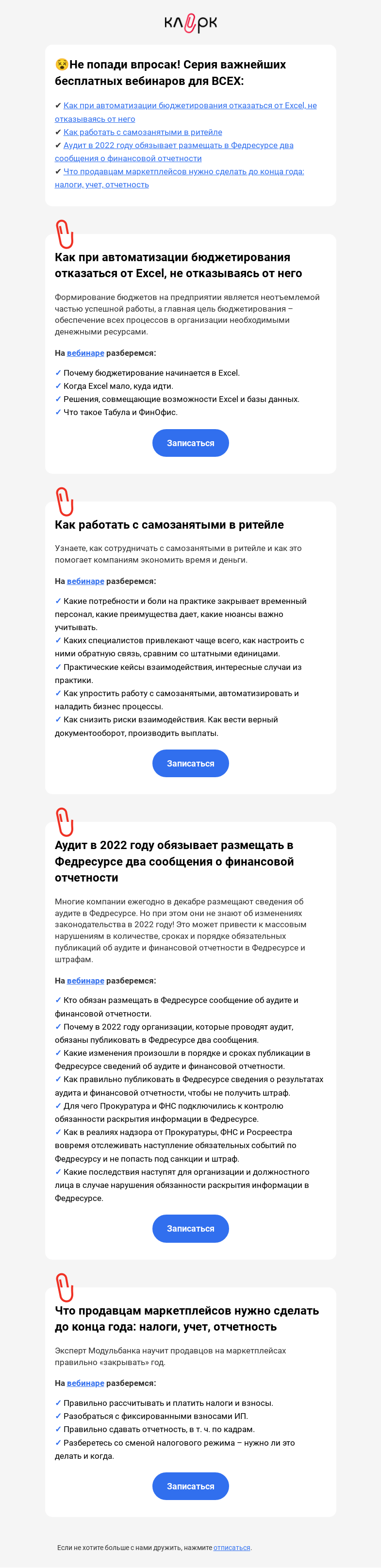 клерк

😵Не попади впросак! Серия важнейших бесплатных вебинаров для ВСЕХ:

✔ Как при автоматизации бюджетирования отказаться от Excel, не отказываясь от него
✔ Как работать с самозанятыми в ритейле
✔ Аудит в 2022 году обязывает размещать в Федресурсе два сообщения о финансовой отчетности
✔ Что продавцам маркетплейсов нужно сделать до конца года: налоги, учет, отчетность

Как при автоматизации бюджетирования отказаться от Excel, не отказываясь от него

Формирование бюджетов на предприятии является неотъемлемой частью успешной работы, а главная цель бюджетирования – обеспечение всех процессов в организации необходимыми денежными ресурсами.

На вебинаре разберемся:

✓ Почему бюджетирование начинается в Excel.
✓ Когда Excel мало, куда идти.
✓ Решения, совмещающие возможности Excel и базы данных.
✓ Что такое Табула и ФинОфис.

Записаться

Как работать с самозанятыми в ритейле

Узнаете, как сотрудничать с самозанятыми в ритейле и как это помогает компаниям экономить время и деньги.

На вебинаре разберемся:

✓ Какие потребности и боли на практике закрывает временный персонал, какие преимущества дает, какие нюансы важно учитывать.
✓ Каких специалистов привлекают чаще всего, как настроить с ними обратную связь, сравним со штатными единицами.
✓ Практические кейсы взаимодействия, интересные случаи из практики.
✓ Как упростить работу с самозанятыми, автоматизировать и наладить бизнес процессы.
✓ Как снизить риски взаимодействия. Как вести верный документооборот, производить выплаты.

Записаться

Аудит в 2022 году обязывает размещать в Федресурсе два сообщения о финансовой отчетности

Многие компании ежегодно в декабре размещают сведения об аудите в Федресурсе. Но при этом они не знают об изменениях законодательства в 2022 году! Это может привести к массовым нарушениям в количестве, сроках и порядке обязательных публикаций об аудите и финансовой отчетности в Федресурсе и штрафам.

На вебинаре разберемся:

✓ Кто обязан размещать в Федресурсе сообщение об аудите и финансовой отчетности.
✓ Почему в 2022 году организации, которые проводят аудит, обязаны публиковать в Федресурсе два сообщения.
✓ Какие изменения произошли в порядке и сроках публикации в Федресурсе сведений об аудите и финансовой отчетности.
✓ Как правильно публиковать в Федресурсе сведения о результатах аудита и финансовой отчетности, чтобы не получить штраф.
✓ Для чего Прокуратура и ФНС подключились к контролю обязанности раскрытия информации в Федресурсе.
✓ Как в реалиях надзора от Прокуратуры, ФНС и Росреестра вовремя отслеживать наступление обязательных событий по Федресурсу и не попасть под санкции и штраф.
✓ Какие последствия наступят для организации и должностного лица в случае нарушения обязанности раскрытия информации в Федресурсе.

Записаться

Что продавцам маркетплейсов нужно сделать до конца года: налоги, учет, отчетность

Эксперт Модульбанка научит продавцов на маркетплейсах правильно «закрывать» год.

На вебинаре разберемся:

✓ Правильно рассчитывать и платить налоги и взносы.
✓ Разобраться с фиксированными взносами ИП.
✓ Правильно сдавать отчетность, в т. ч. по кадрам.
✓ Разберетесь со сменой налогового режима – нужно ли это делать и когда.

Записаться

Если не хотите больше с нами дружить, нажмите отписаться.